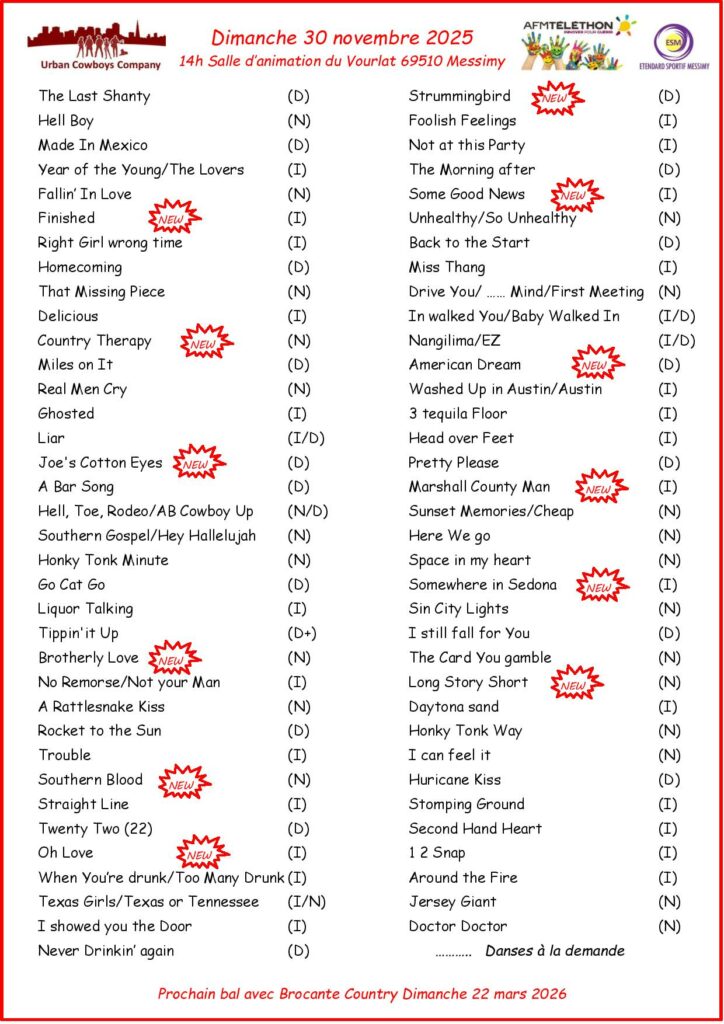 Urban Cowboys Company

Dimanche 30 novembre 2025
14h Salle d'animation du Vourlat 69510 Messimy

AFMTELETHON

ESM
ETENDARD SPORTIF MESSIMY

The Last Shanty (D)
Hell Boy (N)
Made In Mexico (D)
Year of the Young/The Lovers (I)
Fallin' In Love (N)
Finished NEW (I)
Right Girl wrong time (I)
Homecoming (D)
That Missing Piece (N)
Delicious (I)
Country Therapy NEW (N)
Miles on It (D)
Real Men Cry (N)
Ghosted (I)
Liar (I/D)
Joe's Cotton Eyes NEW (D)
A Bar Song (D)
Hell, Toe, Rodeo/AB Cowboy Up (N/D)
Southern Gospel/Hey Hallelujah (N)
Honky Tonk Minute (N)
Go Cat Go (D)
Liquor Talking (I)
Tippin'it Up (D+)
Brotherly Love NEW (N)
No Remorse/Not your Man (I)
A Rattlesnake Kiss (N)
Rocket to the Sun (D)
Trouble (I)
Southern Blood NEW (N)
Straight Line (I)
Twenty Two (22) (D)
Oh Love NEW (I)
When You're drunk/Too Many Drunk (I)
Texas Girls/Texas or Tennessee (I/N)
I showed you the Door (I)
Never Drinkin' again (D)

Strummingbird NEW (D)
Foolish Feelings (I)
Not at this Party (I)
The Morning after (D)
Some Good News NEW (I)
Unhealthy/So Unhealthy (N)
Back to the Start (D)
Miss Thang (I)
Drive You/ …… Mind/First Meeting (N)
In walked You/Baby Walked In (I/D)
Nangilima/EZ (I/D)
American Dream NEW (D)
Washed Up in Austin/Austin (I)
3 tequila Floor (I)
Head over Feet (I)
Pretty Please (D)
Marshall County Man NEW (I)
Sunset Memories/Cheap (N)
Here We go (N)
Space in my heart (N)
Somewhere in Sedona NEW (I)
Sin City Lights (N)
I still fall for You (D)
The Card You gamble (N)
Long Story Short NEW (N)
Daytona sand (I)
Honky Tonk Way (N)
I can feel it (N)
Huricane Kiss (D)
Stomping Ground (I)
Second Hand Heart (I)
1 2 Snap (I)
Around the Fire (I)
Jersey Giant (N)
Doctor Doctor (N)
……….. Danses à la demande

Prochain bal avec Brocante Country Dimanche 22 mars 2026